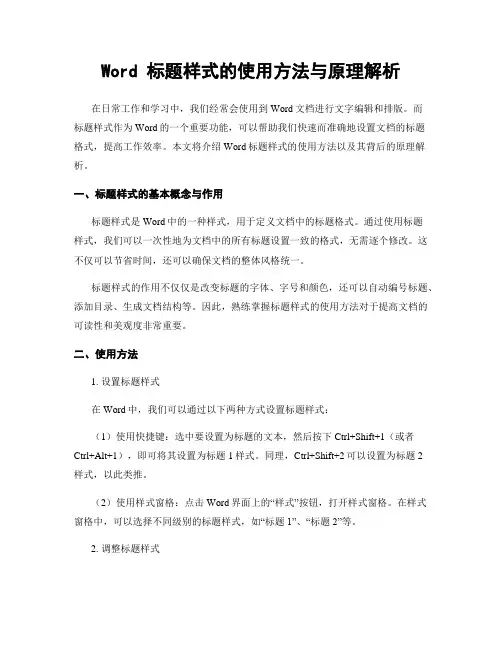 Word 标题样式的使用方法与原理解析

在日常工作和学习中，我们经常会使用到 Word 文档进行文字编辑和排版。而标题样式作为 Word 的一个重要功能，可以帮助我们快速而准确地设置文档的标题格式，提高工作效率。本文将介绍 Word 标题样式的使用方法以及其背后的原理解析。

一、标题样式的基本概念与作用

标题样式是 Word 中的一种样式，用于定义文档中的标题格式。通过使用标题样式，我们可以一次性地为文档中的所有标题设置一致的格式，无需逐个修改。这不仅可以节省时间，还可以确保文档的整体风格统一。

标题样式的作用不仅仅是改变标题的字体、字号和颜色，还可以自动编号标题、添加目录、生成文档结构等。因此，熟练掌握标题样式的使用方法对于提高文档的可读性和美观度非常重要。

二、使用方法

1. 设置标题样式

在 Word 中，我们可以通过以下两种方式设置标题样式：

（1）使用快捷键：选中要设置为标题的文本，然后按下 Ctrl+Shift+1（或者 Ctrl+Alt+1），即可将其设置为标题 1 样式。同理，Ctrl+Shift+2 可以设置为标题 2 样式，以此类推。

（2）使用样式窗格：点击 Word 界面上的“样式”按钮，打开样式窗格。在样式窗格中，可以选择不同级别的标题样式，如“标题 1”、“标题 2”等。

2. 调整标题样式